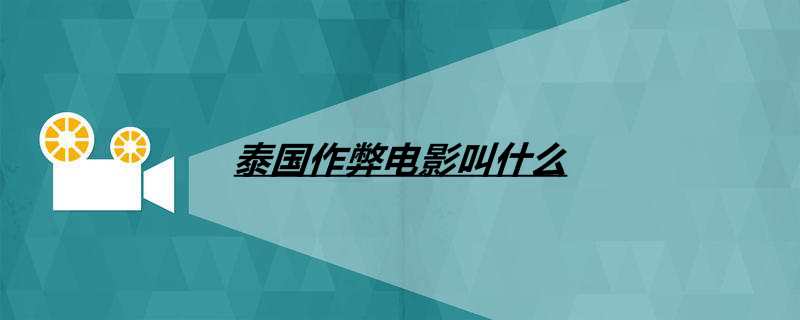 泰国作弊电影叫什么